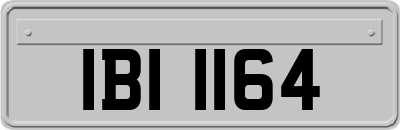 IBI 1164